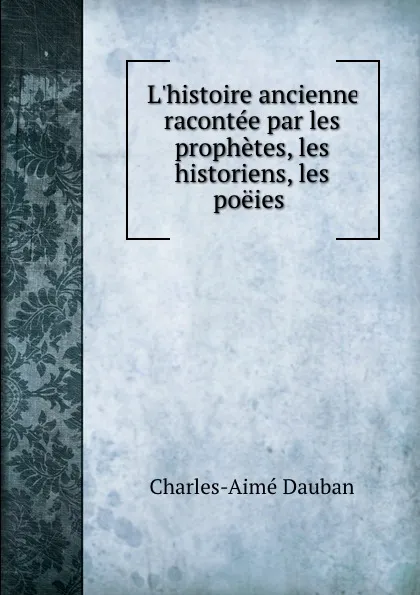 L'histoire ancienne racontée par les prophètes, les historiens, les poëies

Charles-Aimé Dauban